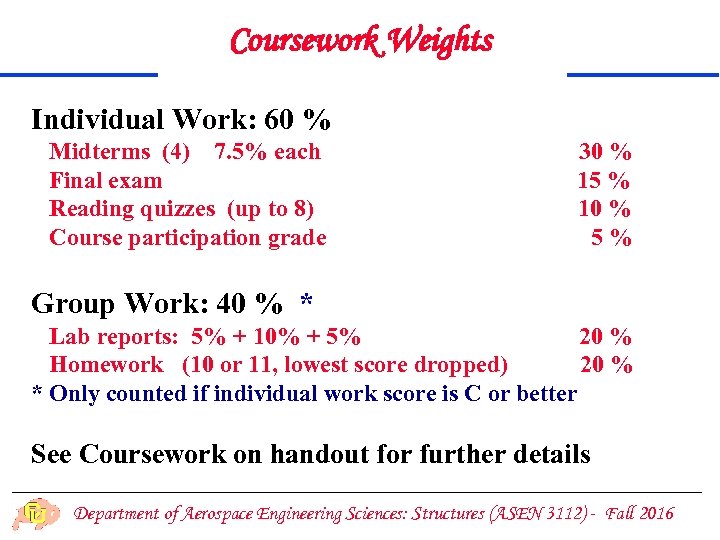 Coursework Weights

Individual Work: 60 %

Midterms (4) 7.5% each 30 %
Final exam 15 %
Reading quizzes (up to 8) 10 %
Course participation grade 5 %

Group Work: 40 % *

Lab reports: 5% + 10% + 5% 20 %
Homework (10 or 11, lowest score dropped) 20 %
* Only counted if individual work score is C or better

See Coursework on handout for further details

Department of Aerospace Engineering Sciences: Structures (ASEN 3112) - Fall 2016